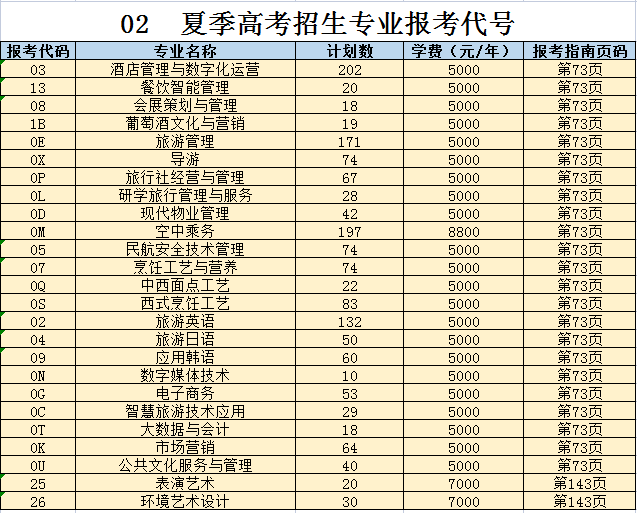 02 夏季高考招生专业报考代号

| 报考代码 | 专业名称 | 计划数 | 学费（元/年） | 报考指南页码 |
|---|---|---|---|---|
| 03 | 酒店管理与数字化运营 | 202 | 5000 | 第73页 |
| 13 | 餐饮智能管理 | 20 | 5000 | 第73页 |
| 08 | 会展策划与管理 | 18 | 5000 | 第73页 |
| 1B | 葡萄酒文化与营销 | 19 | 5000 | 第73页 |
| 0E | 旅游管理 | 171 | 5000 | 第73页 |
| 0X | 导游 | 74 | 5000 | 第73页 |
| 0P | 旅行社经营与管理 | 67 | 5000 | 第73页 |
| 0L | 研学旅行管理与服务 | 28 | 5000 | 第73页 |
| 0D | 现代物业管理 | 42 | 5000 | 第73页 |
| 0M | 空中乘务 | 197 | 8800 | 第73页 |
| 05 | 民航安全技术管理 | 74 | 5000 | 第73页 |
| 07 | 烹饪工艺与营养 | 74 | 5000 | 第73页 |
| 0Q | 中西面点工艺 | 22 | 5000 | 第73页 |
| 0S | 西式烹饪工艺 | 83 | 5000 | 第73页 |
| 02 | 旅游英语 | 132 | 5000 | 第73页 |
| 04 | 旅游日语 | 50 | 5000 | 第73页 |
| 09 | 应用韩语 | 60 | 5000 | 第73页 |
| 0N | 数字媒体技术 | 10 | 5000 | 第73页 |
| 0G | 电子商务 | 53 | 5000 | 第73页 |
| 0C | 智慧旅游技术应用 | 29 | 5000 | 第73页 |
| 0T | 大数据与会计 | 18 | 5000 | 第73页 |
| 0K | 市场营销 | 64 | 5000 | 第73页 |
| 0U | 公共文化服务与管理 | 40 | 5000 | 第73页 |
| 25 | 表演艺术 | 20 | 7000 | 第143页 |
| 26 | 环境艺术设计 | 30 | 7000 | 第143页 |